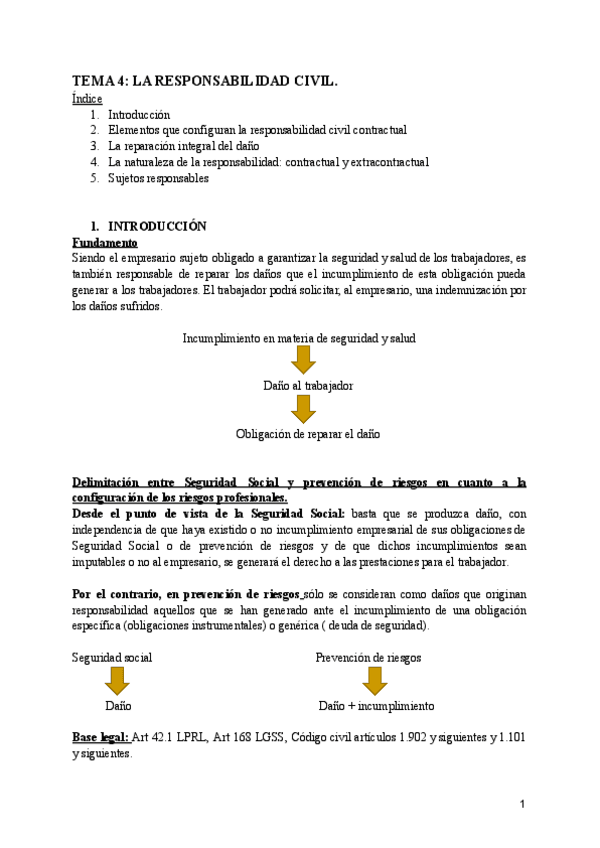 TEMA 4: LA RESPONSABILIDAD CIVIL.

Índice

1. Introducción
2. Elementos que configuran la responsabilidad civil contractual
3. La reparación integral del daño
4. La naturaleza de la responsabilidad: contractual y extracontractual
5. Sujetos responsables

1. INTRODUCCIÓN

Fundamento

Siendo el empresario sujeto obligado a garantizar la seguridad y salud de los trabajadores, es también responsable de reparar los daños que el incumplimiento de esta obligación pueda generar a los trabajadores. El trabajador podrá solicitar, al empresario, una indemnización por los daños sufridos.

Incumplimiento en materia de seguridad y salud

Daño al trabajador

Obligación de reparar el daño

Delimitación entre Seguridad Social y prevención de riesgos en cuanto a la configuración de los riesgos profesionales.

Desde el punto de vista de la Seguridad Social: basta que se produzca daño, con independencia de que haya existido o no incumplimiento empresarial de sus obligaciones de Seguridad Social o de prevención de riesgos y de que dichos incumplimientos sean imputables o no al empresario, se generará el derecho a las prestaciones para el trabajador.

Por el contrario, en prevención de riesgos sólo se consideran como daños que originan responsabilidad aquellos que se han generado ante el incumplimiento de una obligación específica (obligaciones instrumentales) o genérica ( deuda de seguridad).

Seguridad social

Daño

Prevención de riesgos

Daño + incumplimiento

Base legal: Art 42.1 LPRL, Art 168 LGSS, Código civil artículos 1.902 y siguientes y 1.101 y siguientes.

1